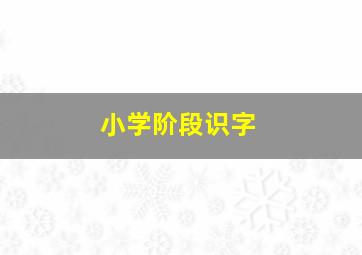 小学阶段识字